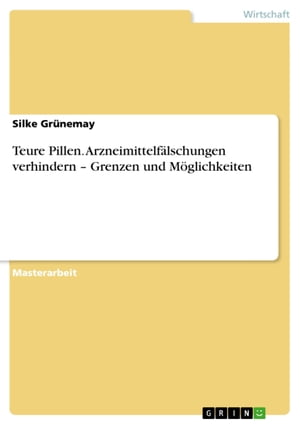 Wirtschaft

Silke Grünemay

Teure Pillen. Arzneimittelfälschungen verhindern – Grenzen und Möglichkeiten

Masterarbeit

GRIN